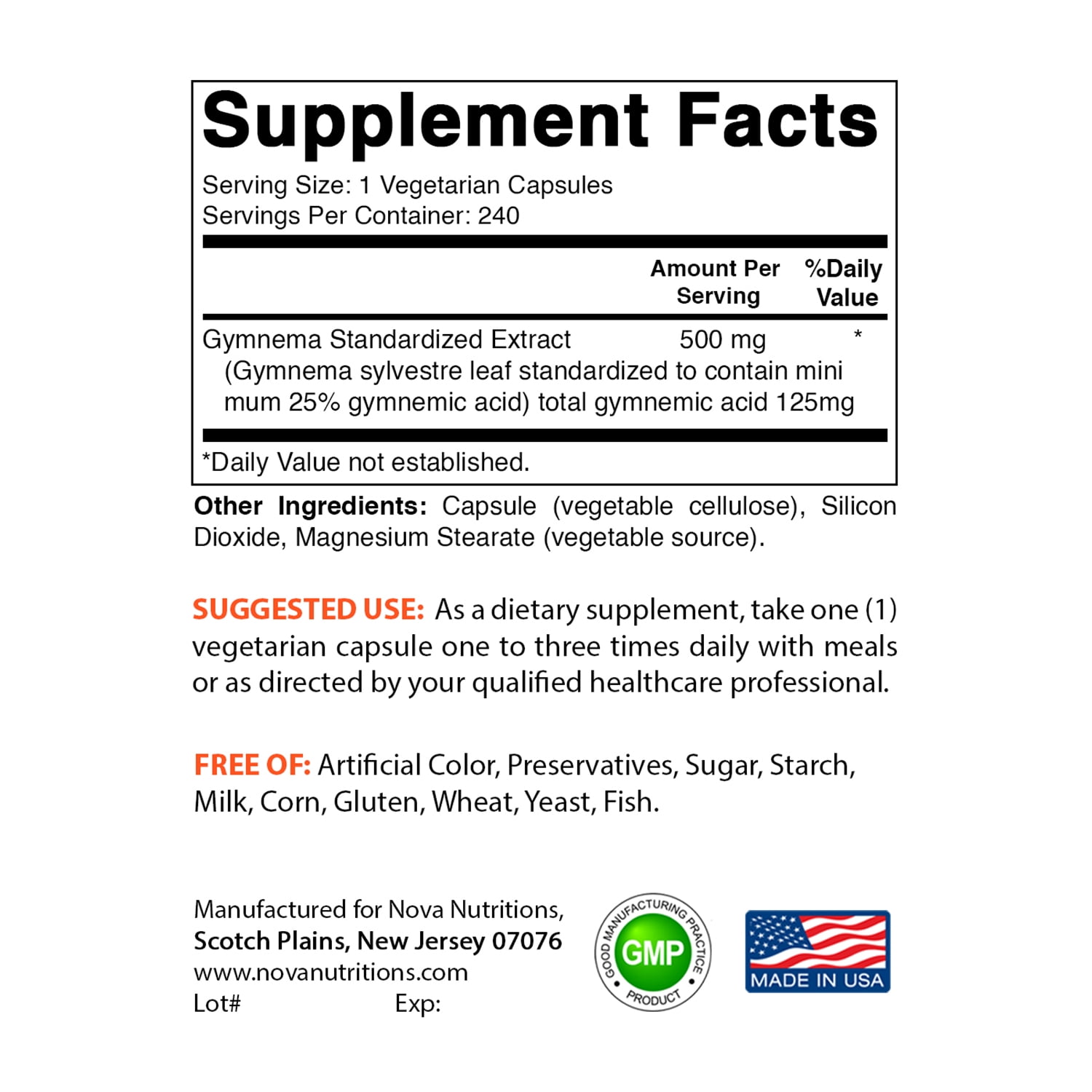 Supplement Facts
Serving Size: 1 Vegetarian Capsules
Servings Per Container: 240

| | Amount Per Serving | %Daily Value |
|---|---|---|
| Gymnema Standardized Extract (Gymnema sylvestre leaf standardized to contain mini mum 25% gymnemic acid) total gymnemic acid 125mg | 500 mg | * |

*Daily Value not established.

Other Ingredients: Capsule (vegetable cellulose), Silicon Dioxide, Magnesium Stearate (vegetable source).

SUGGESTED USE: As a dietary supplement, take one (1) vegetarian capsule one to three times daily with meals or as directed by your qualified healthcare professional.

FREE OF: Artificial Color, Preservatives, Sugar, Starch, Milk, Corn, Gluten, Wheat, Yeast, Fish.

Manufactured for Nova Nutritions,
Scotch Plains, New Jersey 07076
www.novanutritions.com
Lot# Exp:

GOOD MANUFACTURING PRACTICE GMP PRODUCT

MADE IN USA